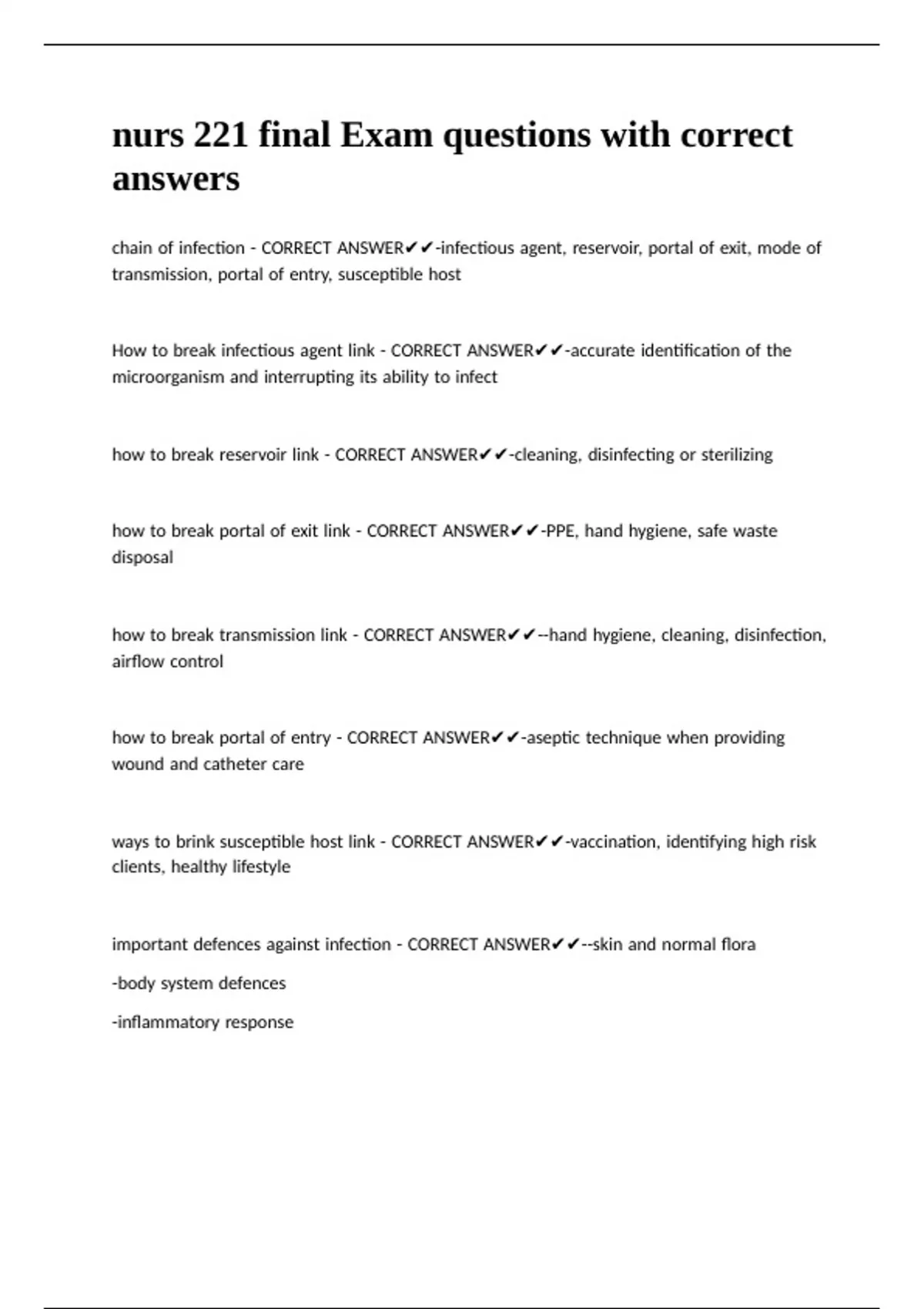 nurs 221 final Exam questions with correct answers

chain of infection - CORRECT ANSWER✔✔-infectious agent, reservoir, portal of exit, mode of transmission, portal of entry, susceptible host

How to break infectious agent link - CORRECT ANSWER✔✔-accurate identification of the microorganism and interrupting its ability to infect

how to break reservoir link - CORRECT ANSWER✔✔-cleaning, disinfecting or sterilizing

how to break portal of exit link - CORRECT ANSWER✔✔-PPE, hand hygiene, safe waste disposal

how to break transmission link - CORRECT ANSWER✔✔--hand hygiene, cleaning, disinfection, airflow control

how to break portal of entry - CORRECT ANSWER✔✔-aseptic technique when providing wound and catheter care

ways to brink susceptible host link - CORRECT ANSWER✔✔-vaccination, identifying high risk clients, healthy lifestyle

important defences against infection - CORRECT ANSWER✔✔--skin and normal flora

-body system defences

-inflammatory response